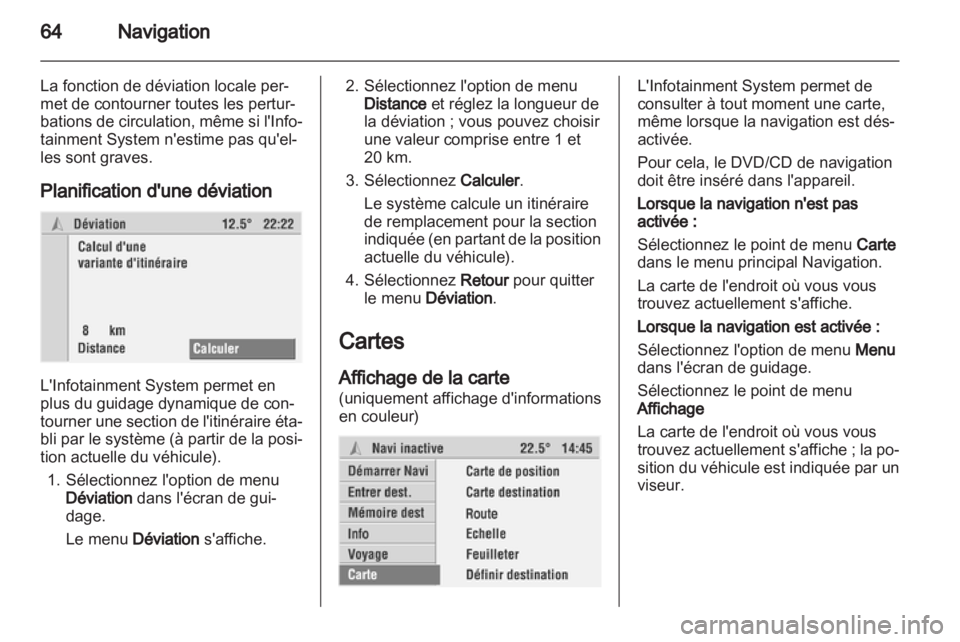 64 Navigation

La fonction de déviation locale permet de contourner toutes les perturbations de circulation, même si l'Infotainment System n'estime pas qu'elles sont graves.

Planification d'une déviation

Déviation 12.5° 22:22
Calcul d'une variante d'itinéraire
8 km
Distance
Calculer

L'Infotainment System permet en plus du guidage dynamique de contourner une section de l'itinéraire établi par le système (à partir de la position actuelle du véhicule).

1. Sélectionnez l'option de menu Déviation dans l'écran de guidage.

Le menu Déviation s'affiche.

2. Sélectionnez l'option de menu Distance et réglez la longueur de la déviation ; vous pouvez choisir une valeur comprise entre 1 et 20 km.

3. Sélectionnez Calculer.

Le système calcule un itinéraire de remplacement pour la section indiquée (en partant de la position actuelle du véhicule).

4. Sélectionnez Retour pour quitter le menu Déviation.

Cartes

Affichage de la carte
(uniquement affichage d'informations en couleur)

Navi inactive 22.5° 14:45
Démarrer Navi
Entrer dest.
Mémoire dest
Info
Voyage
Carte
Carte de position
Carte destination
Route
Echelle
Feuilleter
Définir destination

L'Infotainment System permet de consulter à tout moment une carte, même lorsque la navigation est désactivée.

Pour cela, le DVD/CD de navigation doit être inséré dans l'appareil.

Lorsque la navigation n'est pas activée :

Sélectionnez le point de menu Carte dans le menu principal Navigation.

La carte de l'endroit où vous vous trouvez actuellement s'affiche.

Lorsque la navigation est activée :

Sélectionnez l'option de menu Menu dans l'écran de guidage.

Sélectionnez le point de menu Affichage

La carte de l'endroit où vous vous trouvez actuellement s'affiche ; la position du véhicule est indiquée par un viseur.

carmanualsonline.info